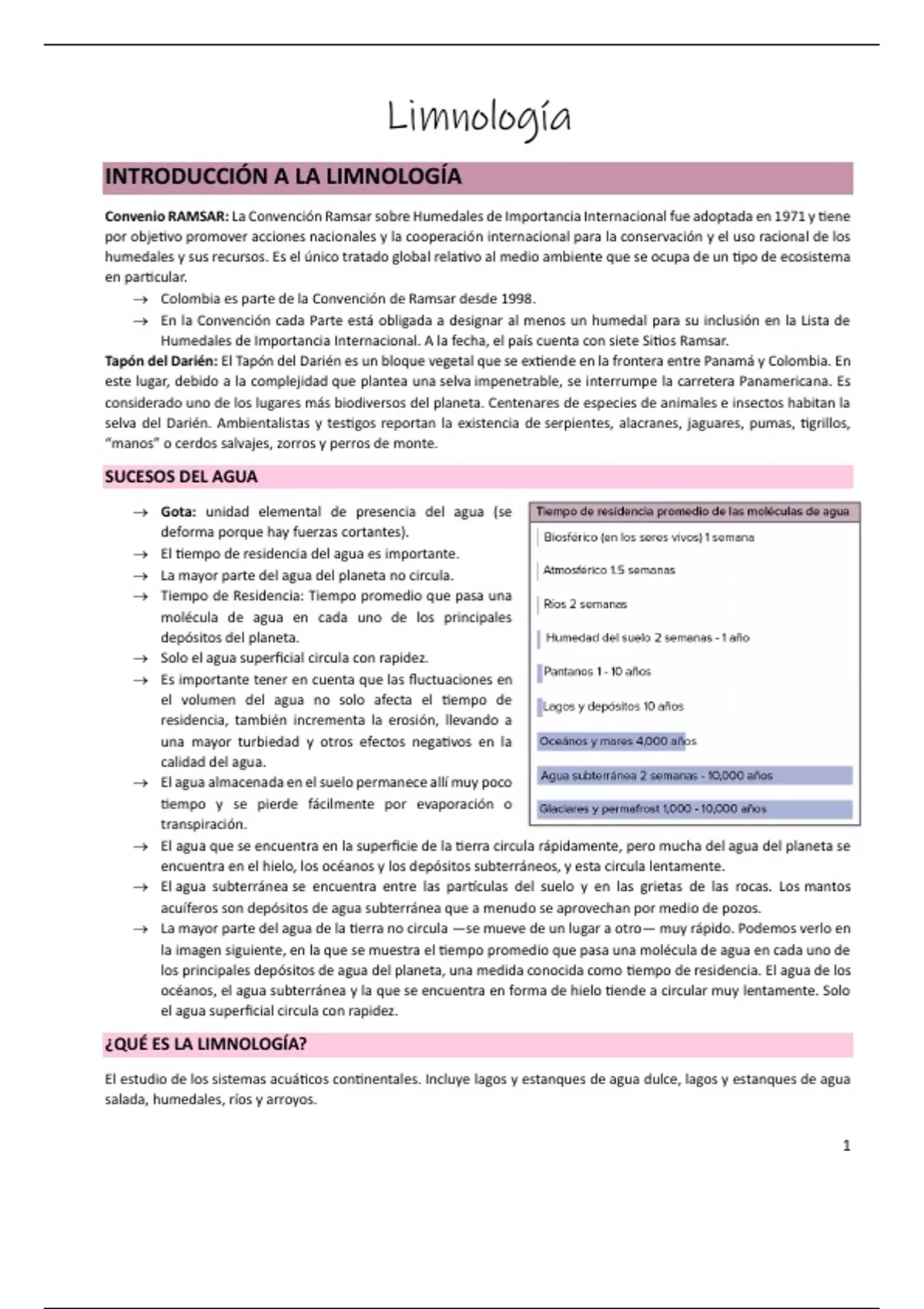 Limnología

INTRODUCCIÓN A LA LIMNOLOGÍA

Convenio RAMSAR: La Convención Ramsar sobre Humedales de Importancia Internacional fue adoptada en 1971 y tiene por objetivo promover acciones nacionales y la cooperación internacional para la conservación y el uso racional de los humedales y sus recursos. Es el único tratado global relativo al medio ambiente que se ocupa de un tipo de ecosistema en particular.
→ Colombia es parte de la Convención de Ramsar desde 1998.
→ En la Convención cada Parte está obligada a designar al menos un humedal para su inclusión en la Lista de Humedales de Importancia Internacional. A la fecha, el país cuenta con siete Sitios Ramsar.
Tapón del Darién: El Tapón del Darién es un bloque vegetal que se extiende en la frontera entre Panamá y Colombia. En este lugar, debido a la complejidad que plantea una selva impenetrable, se interrumpe la carretera Panamericana. Es considerado uno de los lugares más biodiversos del planeta. Centenares de especies de animales e insectos habitan la selva del Darién. Ambientalistas y testigos reportan la existencia de serpientes, alacranes, jaguares, pumas, tigrillos, "manos" o cerdos salvajes, zorros y perros de monte.

SUCESOS DEL AGUA

→ Gota: unidad elemental de presencia del agua (se deforma porque hay fuerzas cortantes).
→ El tiempo de residencia del agua es importante.
→ La mayor parte del agua del planeta no circula.
→ Tiempo de Residencia: Tiempo promedio que pasa una molécula de agua en cada uno de los principales depósitos del planeta.
→ Solo el agua superficial circula con rapidez.
→ Es importante tener en cuenta que las fluctuaciones en el volumen del agua no solo afecta el tiempo de residencia, también incrementa la erosión, llevando a una mayor turbiedad y otros efectos negativos en la calidad del agua.
→ El agua almacenada en el suelo permanece allí muy poco tiempo y se pierde fácilmente por evaporación o transpiración.

Tiempo de residencia promedio de las moléculas de agua
Biosférico (en los seres vivos) 1 semana
Atmosférico 1.5 semanas
Ríos 2 semanas
Humedad del suelo 2 semanas - 1 año
Pantanos 1 - 10 años
Lagos y depósitos 10 años
Océanos y mares 4,000 años
Agua subterránea 2 semanas - 10,000 años
Glaciares y permafrost 1,000 - 10,000 años

→ El agua que se encuentra en la superficie de la tierra circula rápidamente, pero mucha del agua del planeta se encuentra en el hielo, los océanos y los depósitos subterráneos, y esta circula lentamente.
→ El agua subterránea se encuentra entre las partículas del suelo y en las grietas de las rocas. Los mantos acuíferos son depósitos de agua subterránea que a menudo se aprovechan por medio de pozos.
→ La mayor parte del agua de la tierra no circula —se mueve de un lugar a otro— muy rápido. Podemos verlo en la imagen siguiente, en la que se muestra el tiempo promedio que pasa una molécula de agua en cada uno de los principales depósitos de agua del planeta, una medida conocida como tiempo de residencia. El agua de los océanos, el agua subterránea y la que se encuentra en forma de hielo tiende a circular muy lentamente. Solo el agua superficial circula con rapidez.

¿QUÉ ES LA LIMNOLOGÍA?

El estudio de los sistemas acuáticos continentales. Incluye lagos y estanques de agua dulce, lagos y estanques de agua salada, humedales, ríos y arroyos.

1